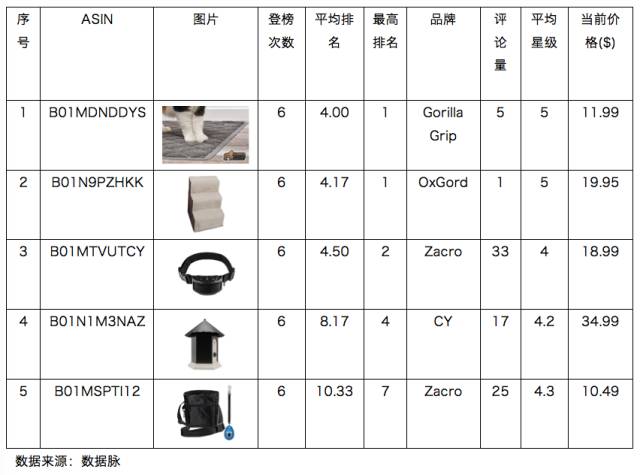 | 序号 | ASIN | 图片 | 登榜次数 | 平均排名 | 最高排名 | 品牌 | 评论量 | 平均星级 | 当前价格($) |
|---|---|---|---|---|---|---|---|---|---|
| 1 | B01MDNDDYS | | 6 | 4.00 | 1 | Gorilla Grip | 5 | 5 | 11.99 |
| 2 | B01N9PZHKK | | 6 | 4.17 | 1 | OxGord | 1 | 5 | 19.95 |
| 3 | B01MTVUTCY | | 6 | 4.50 | 2 | Zacro | 33 | 4 | 18.99 |
| 4 | B01N1M3NAZ | | 6 | 8.17 | 4 | CY | 17 | 4.2 | 34.99 |
| 5 | B01MSPTI12 | | 6 | 10.33 | 7 | Zacro | 25 | 4.3 | 10.49 |

数据来源：数据脉